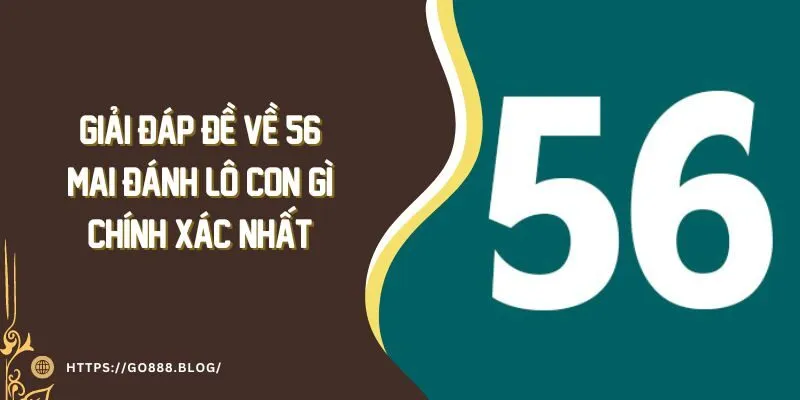 GIẢI ĐÁP ĐỀ VỀ 56 MAI ĐÁNH LÔ CON GÌ CHÍNH XÁC NHẤT

56

HTTPS://GO888.BLOG/